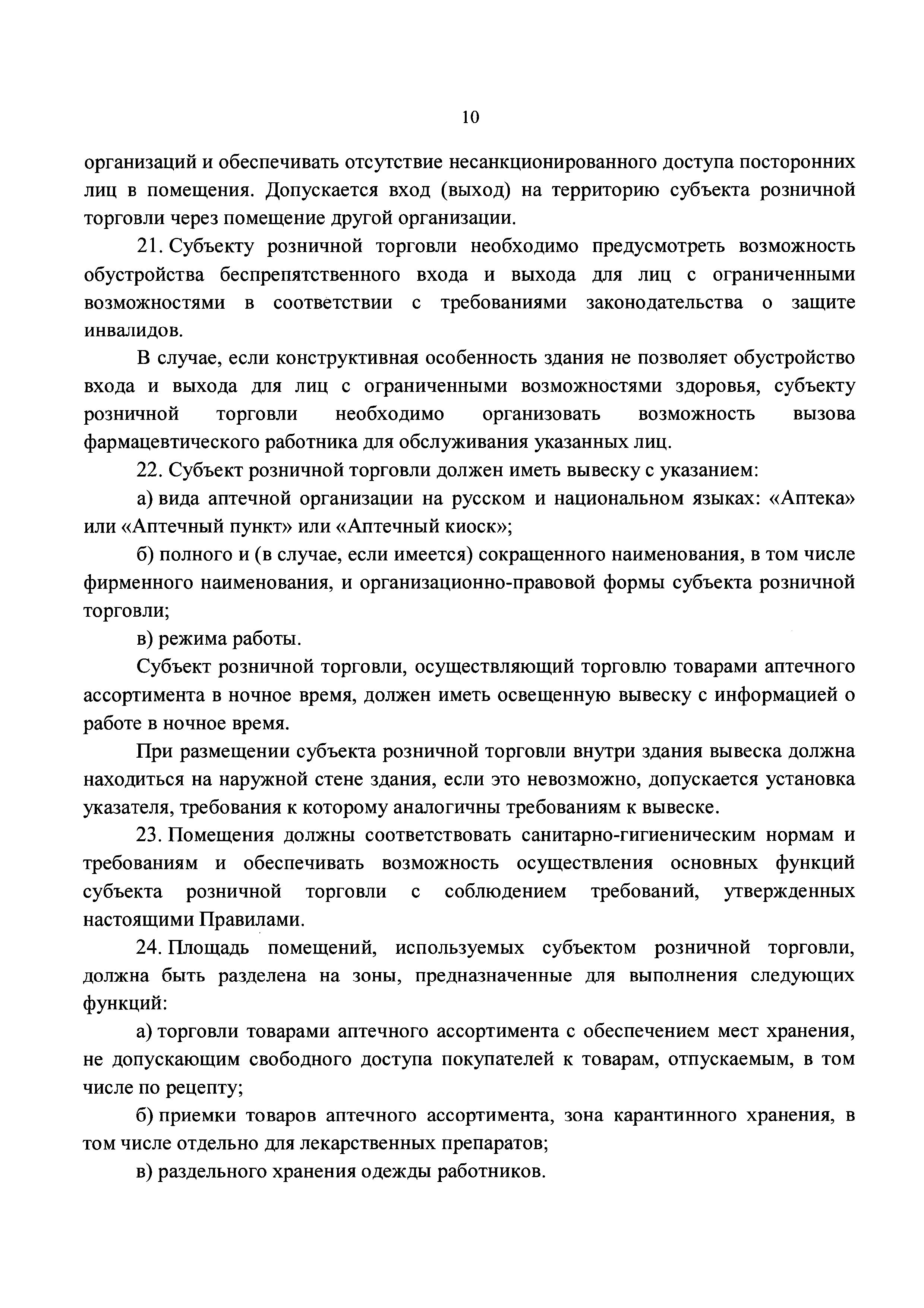 10

организаций и обеспечивать отсутствие несанкционированного доступа посторонних лиц в помещения. Допускается вход (выход) на территорию субъекта розничной торговли через помещение другой организации.

21. Субъекту розничной торговли необходимо предусмотреть возможность обустройства беспрепятственного входа и выхода для лиц с ограниченными возможностями в соответствии с требованиями законодательства о защите инвалидов.

В случае, если конструктивная особенность здания не позволяет обустройство входа и выхода для лиц с ограниченными возможностями здоровья, субъекту розничной торговли необходимо организовать возможность вызова фармацевтического работника для обслуживания указанных лиц.

22. Субъект розничной торговли должен иметь вывеску с указанием:

а) вида аптечной организации на русском и национальном языках: «Аптека» или «Аптечный пункт» или «Аптечный киоск»;

б) полного и (в случае, если имеется) сокращенного наименования, в том числе фирменного наименования, и организационно-правовой формы субъекта розничной торговли;

в) режима работы.

Субъект розничной торговли, осуществляющий торговлю товарами аптечного ассортимента в ночное время, должен иметь освещенную вывеску с информацией о работе в ночное время.

При размещении субъекта розничной торговли внутри здания вывеска должна находиться на наружной стене здания, если это невозможно, допускается установка указателя, требования к которому аналогичны требованиям к вывеске.

23. Помещения должны соответствовать санитарно-гигиеническим нормам и требованиям и обеспечивать возможность осуществления основных функций субъекта розничной торговли с соблюдением требований, утвержденных настоящими Правилами.

24. Площадь помещений, используемых субъектом розничной торговли, должна быть разделена на зоны, предназначенные для выполнения следующих функций:

а) торговли товарами аптечного ассортимента с обеспечением мест хранения, не допускающим свободного доступа покупателей к товарам, отпускаемым, в том числе по рецепту;

б) приемки товаров аптечного ассортимента, зона карантинного хранения, в том числе отдельно для лекарственных препаратов;

в) раздельного хранения одежды работников.